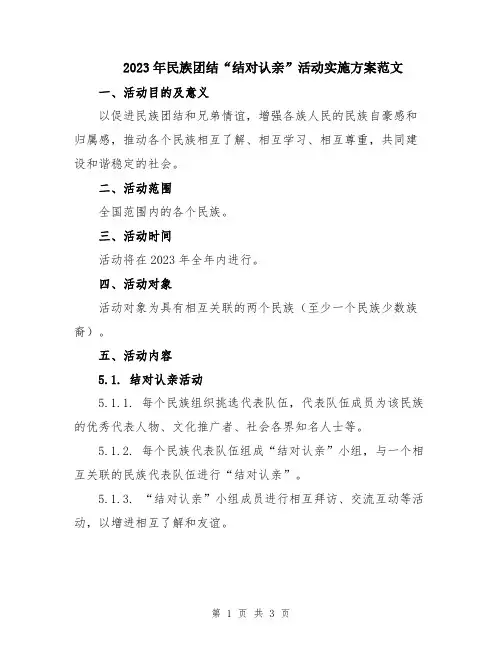 2023年民族团结“结对认亲”活动实施方案范文

一、活动目的及意义

以促进民族团结和兄弟情谊，增强各族人民的民族自豪感和归属感，推动各个民族相互了解、相互学习、相互尊重，共同建设和谐稳定的社会。

二、活动范围

全国范围内的各个民族。

三、活动时间

活动将在2023年全年内进行。

四、活动对象

活动对象为具有相互关联的两个民族（至少一个民族少数族裔）。

五、活动内容

5.1. 结对认亲活动

5.1.1. 每个民族组织挑选代表队伍，代表队伍成员为该民族的优秀代表人物、文化推广者、社会各界知名人士等。

5.1.2. 每个民族代表队伍组成“结对认亲”小组，与一个相互关联的民族代表队伍进行“结对认亲”。

5.1.3. “结对认亲”小组成员进行相互拜访、交流互动等活动，以增进相互了解和友谊。

第 1 页 共 3 页